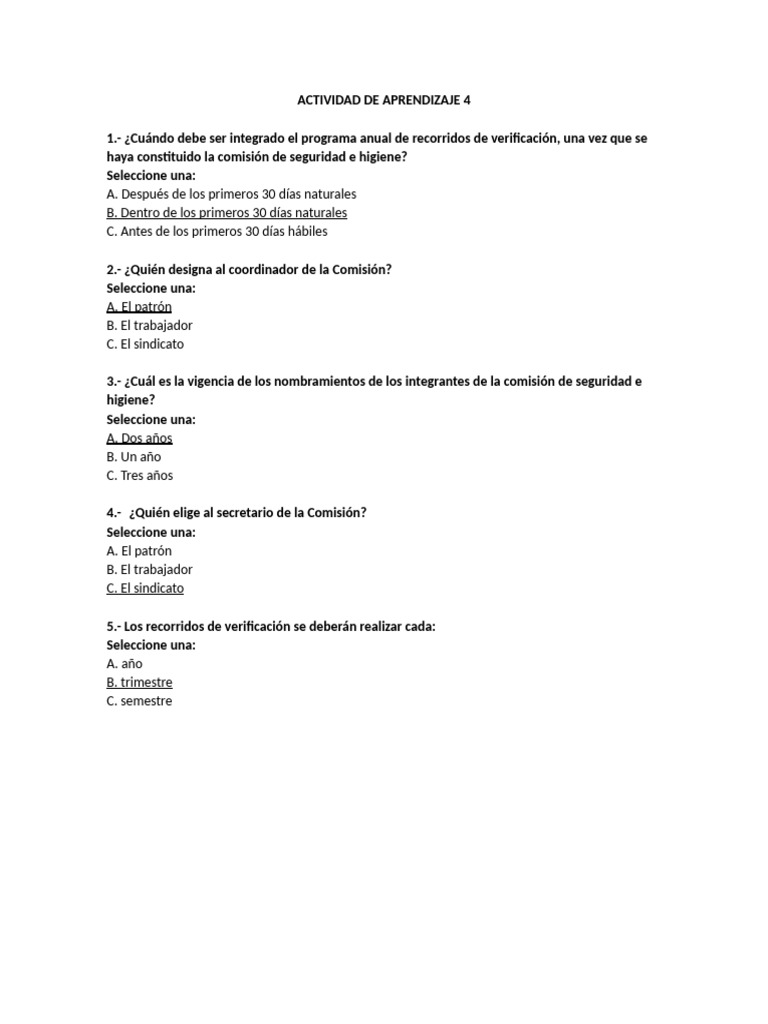 ACTIVIDAD DE APRENDIZAJE 4

1.- ¿Cuándo debe ser integrado el programa anual de recorridos de verificación, una vez que se haya constituido la comisión de seguridad e higiene?
Seleccione una:
A. Después de los primeros 30 días naturales
B. Dentro de los primeros 30 días naturales
C. Antes de los primeros 30 días hábiles

2.- ¿Quién designa al coordinador de la Comisión?
Seleccione una:
A. El patrón
B. El trabajador
C. El sindicato

3.- ¿Cuál es la vigencia de los nombramientos de los integrantes de la comisión de seguridad e higiene?
Seleccione una:
A. Dos años
B. Un año
C. Tres años

4.- ¿Quién elige al secretario de la Comisión?
Seleccione una:
A. El patrón
B. El trabajador
C. El sindicato

5.- Los recorridos de verificación se deberán realizar cada:
Seleccione una:
A. año
B. trimestre
C. semestre